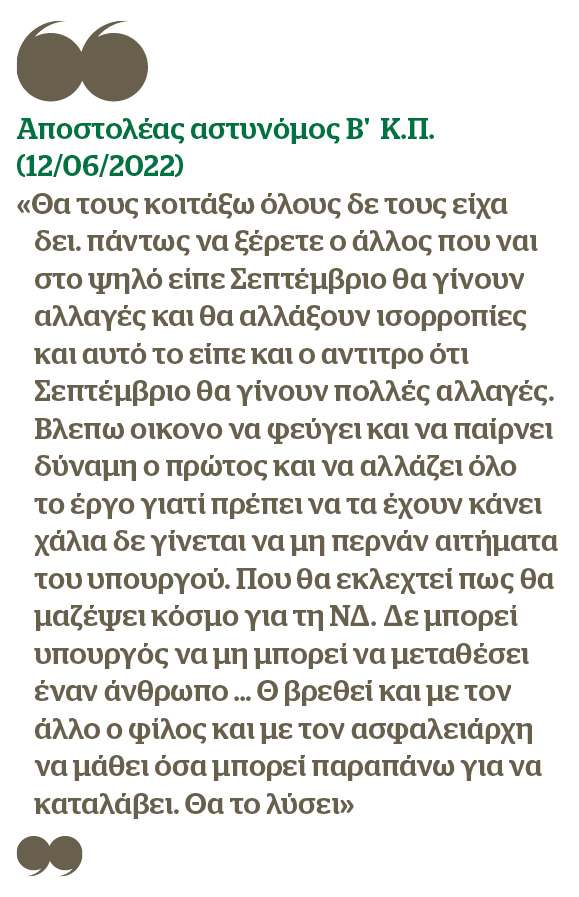 Αποστολέας αστυνόμος Β' Κ.Π. (12/06/2022)

«Θα τους κοιτάξω όλους δε τους είχα δει. πάντως να ξέρετε ο άλλος που ναι στο ψηλό είπε Σεπτέμβριο θα γίνουν αλλαγές και θα αλλάξουν ισορροπίες και αυτό το είπε και ο αντιτρο ότι Σεπτέμβριο θα γίνουν πολλές αλλαγές. Βλεπω οικονο να φεύγει και να παίρνει δύναμη ο πρώτος και να αλλάζει όλο το έργο γιατί πρέπει να τα έχουν κάνει χάλια δε γίνεται να μη περνάν αιτήματα του υπουργού. Που θα εκλεχτεί πως θα μαζέψει κόσμο για τη ΝΔ. Δε μπορεί υπουργός να μη μπορεί να μεταθέσει έναν άνθρωπο ... Θ βρεθεί και με τον άλλο ο φίλος και με τον ασφαλειάρχη να μάθει όσα μπορεί παραπάνω για να καταλάβει. Θα το λύσει»